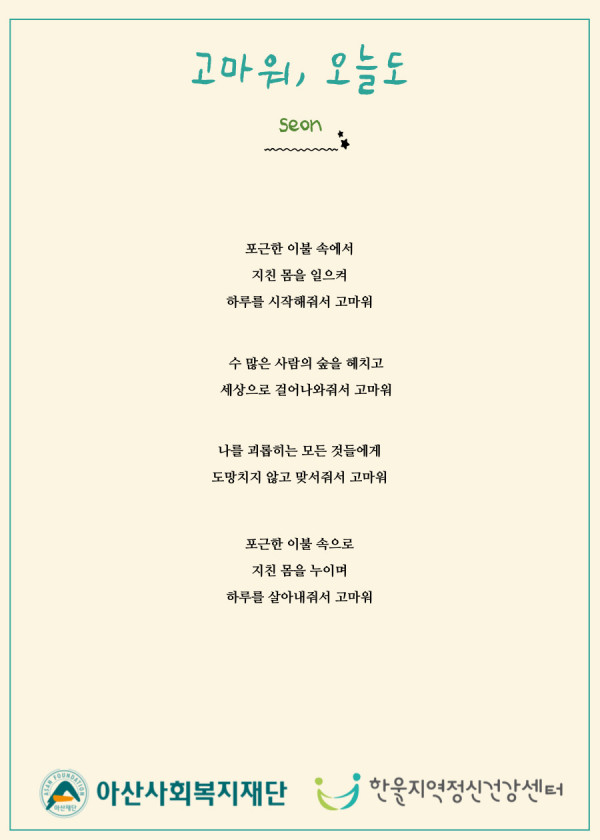 고마워, 오늘도

seon

포근한 이불 속에서
지친 몸을 일으켜
하루를 시작해줘서 고마워

수 많은 사람의 숲을 헤치고
세상으로 걸어나와줘서 고마워

나를 괴롭히는 모든 것들에게
도망치지 않고 맞서줘서 고마워

포근한 이불 속으로
지친 몸을 누이며
하루를 살아내줘서 고마워

ASAN FOUNDATION 아산재단 아산사회복지재단

한울지역정신건강센터